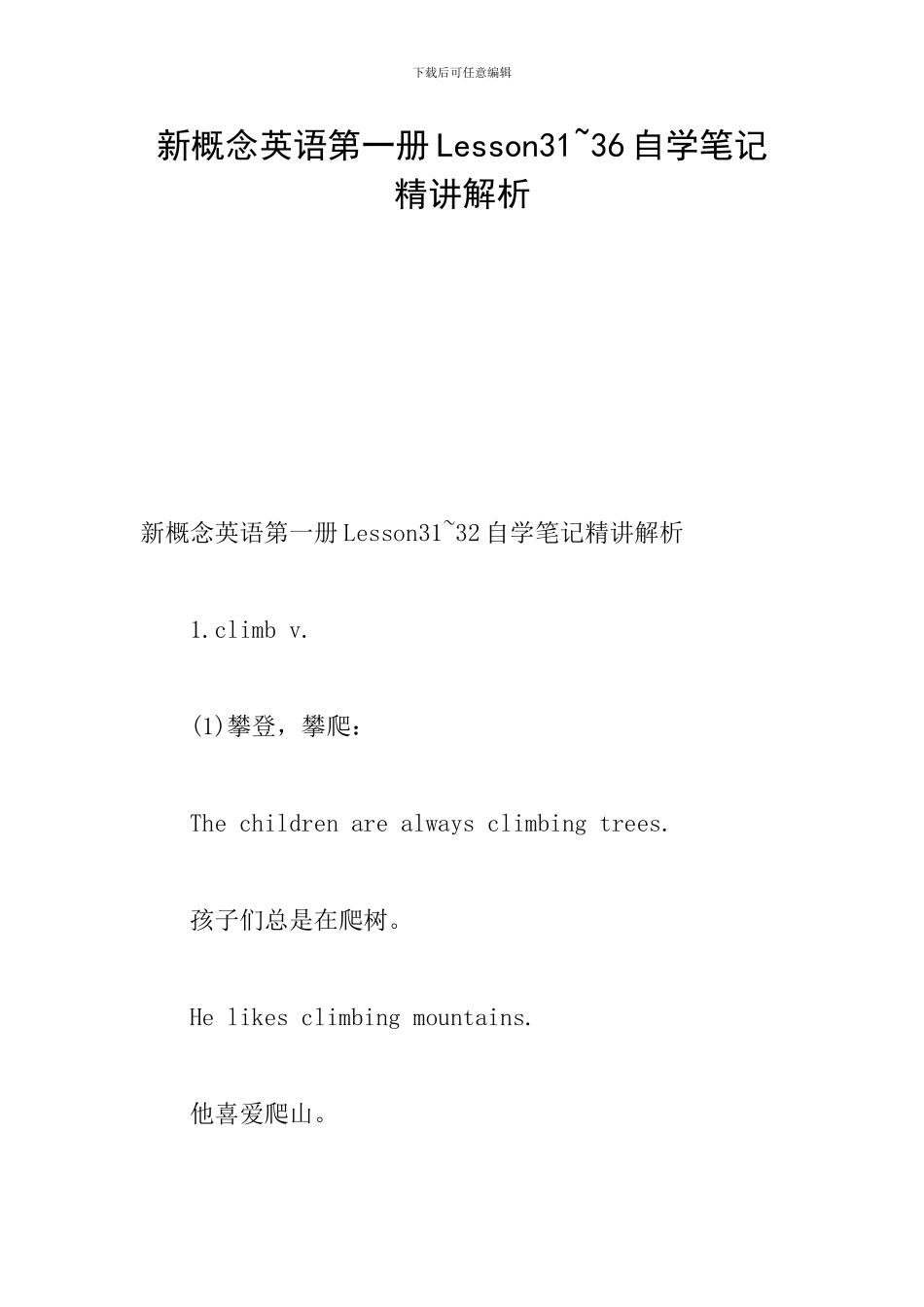 下载后可任意编辑

新概念英语第一册Lesson31~36自学笔记精讲解析

新概念英语第一册Lesson31~32自学笔记精讲解析

1.climb v.

(1)攀登，攀爬：

The children are always climbing trees.

孩子们总是在爬树。

He likes climbing mountains.

他喜爱爬山。